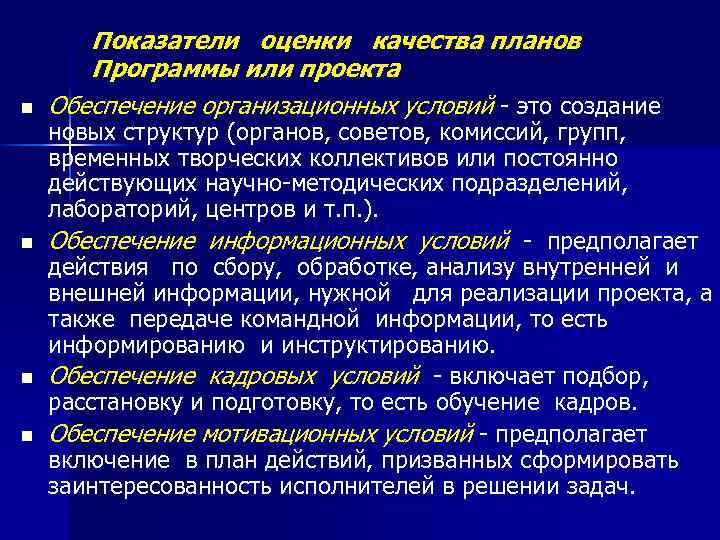 Показатели оценки качества планов Программы или проекта

- Обеспечение организационных условий - это создание новых структур (органов, советов, комиссий, групп, временных творческих коллективов или постоянно действующих научно-методических подразделений, лабораторий, центров и т.п.).
- Обеспечение информационных условий - предполагает действия по сбору, обработке, анализу внутренней и внешней информации, нужной для реализации проекта, а также передаче командной информации, то есть информированию и инструктированию.
- Обеспечение кадровых условий - включает подбор, расстановку и подготовку, то есть обучение кадров.
- Обеспечение мотивационных условий - предполагает включение в план действий, призванных сформировать заинтересованность исполнителей в решении задач.